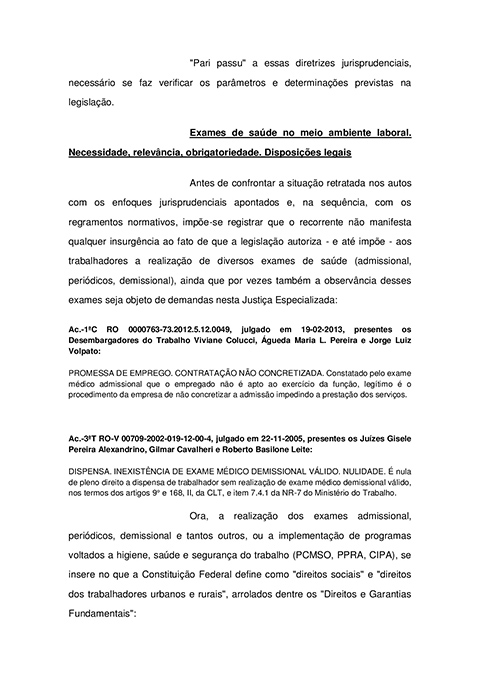 "Pari passu" a essas diretrizes jurisprudenciais, necessário se faz verificar os parâmetros e determinações previstas na legislação.

Exames de saúde no meio ambiente laboral. Necessidade, relevância, obrigatoriedade. Disposições legais

Antes de confrontar a situação retratada nos autos com os enfoques jurisprudenciais apontados e, na sequência, com os regramentos normativos, impõe-se registrar que o recorrente não manifesta qualquer insurgência ao fato de que a legislação autoriza - e até impõe - aos trabalhadores a realização de diversos exames de saúde (admissional, periódicos, demissional), ainda que por vezes também a observância desses exames seja objeto de demandas nesta Justiça Especializada:

Ac.-1ªC RO 0000763-73.2012.5.12.0049, julgado em 19-02-2013, presentes os Desembargadores do Trabalho Viviane Colucci, Águeda Maria L. Pereira e Jorge Luiz Volpato:

PROMESSA DE EMPREGO. CONTRATAÇÃO NÃO CONCRETIZADA. Constatado pelo exame médico admissional que o empregado não é apto ao exercício da função, legítimo é o procedimento da empresa de não concretizar a admissão impedindo a prestação dos serviços.

Ac.-3ªT RO-V 00709-2002-019-12-00-4, julgado em 22-11-2005, presentes os Juízes Gisele Pereira Alexandrino, Gilmar Cavalheri e Roberto Basilone Leite:

DISPENSA. INEXISTÊNCIA DE EXAME MÉDICO DEMISSIONAL VÁLIDO. NULIDADE. É nula de pleno direito a dispensa de trabalhador sem realização de exame médico demissional válido, nos termos dos artigos 9º e 168, II, da CLT, e item 7.4.1 da NR-7 do Ministério do Trabalho.

Ora, a realização dos exames admissional, periódicos, demissional e tantos outros, ou a implementação de programas voltados a higiene, saúde e segurança do trabalho (PCMSO, PPRA, CIPA), se insere no que a Constituição Federal define como "direitos sociais" e "direitos dos trabalhadores urbanos e rurais", arrolados dentre os "Direitos e Garantias Fundamentais":